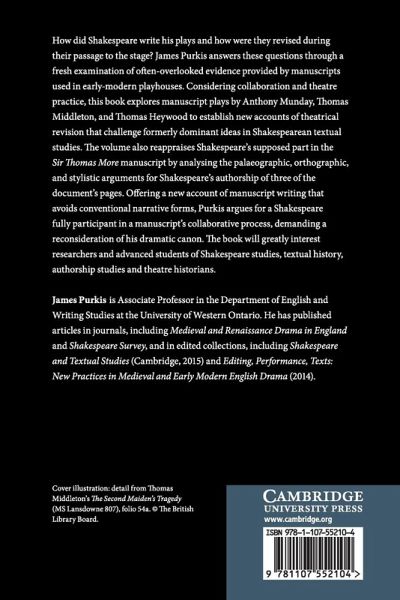 How did Shakespeare write his plays and how were they revised during their passage to the stage? James Purkis answers these questions through a fresh examination of often-overlooked evidence provided by manuscripts used in early-modern playhouses. Considering collaboration and theatre practice, this book explores manuscript plays by Anthony Munday, Thomas Middleton, and Thomas Heywood to establish new accounts of theatrical revision that challenge formerly dominant ideas in Shakespearean textual studies. The volume also reappraises Shakespeare's supposed part in the Sir Thomas More manuscript by analysing the palaeographic, orthographic, and stylistic arguments for Shakespeare's authorship of three of the document's pages. Offering a new account of manuscript writing that avoids conventional narrative forms, Purkis argues for a Shakespeare fully participant in a manuscript's collaborative process, demanding a reconsideration of his dramatic canon. The book will greatly interest researchers and advanced students of Shakespeare studies, textual history, authorship studies and theatre historians.

James Purkis is Associate Professor in the Department of English and Writing Studies at the University of Western Ontario. He has published articles in journals, including Medieval and Renaissance Drama in England and Shakespeare Survey, and in edited collections, including Shakespeare and Textual Studies (Cambridge, 2015) and Editing, Performance, Texts: New Practices in Medieval and Early Modern English Drama (2014).

Cover illustration: detail from Thomas Middleton's The Second Maiden's Tragedy (MS Lansdowne 807), folio 54a. © The British Library Board.

CAMBRIDGE
UNIVERSITY PRESS
www.cambridge.org

ISBN 978-1-107-55210-4

9 781107 552104 >